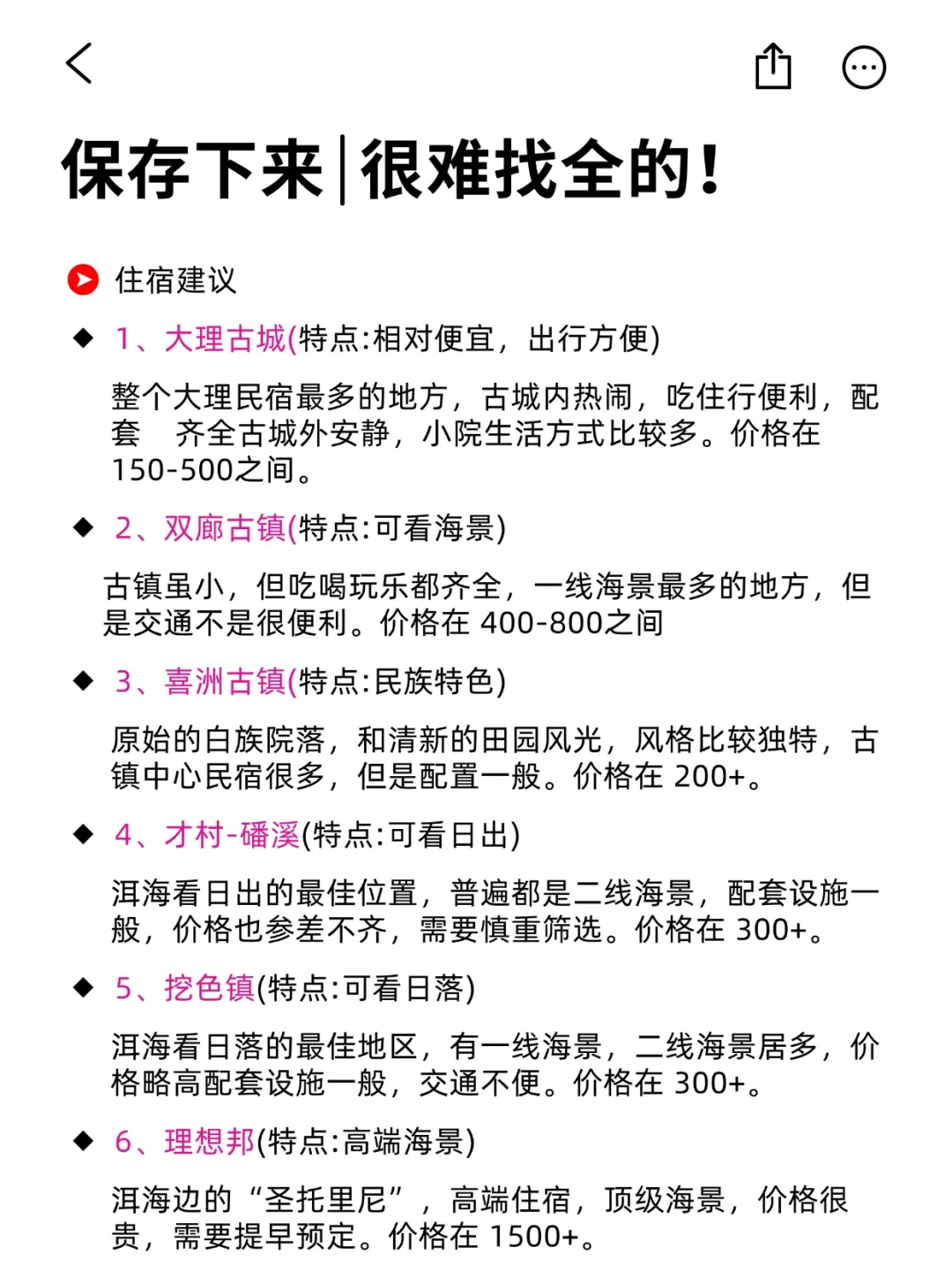 保存下来|很难找全的!

住宿建议

◆ 1、大理古城(特点:相对便宜，出行方便)

整个大理民宿最多的地方，古城内热闹，吃住行便利，配套 齐全古城外安静，小院生活方式比较多。价格在150-500之间。

◆ 2、双廊古镇(特点:可看海景)

古镇虽小，但吃喝玩乐都齐全，一线海景最多的地方，但是交通不是很便利。价格在 400-800之间

◆ 3、喜洲古镇(特点:民族特色)

原始的白族院落，和清新的田园风光，风格比较独特，古镇中心民宿很多，但是配置一般。价格在 200+。

◆ 4、才村-磻溪(特点:可看日出)

洱海看日出的最佳位置，普遍都是二线海景，配套设施一般，价格也参差不齐，需要慎重筛选。价格在 300+。

◆ 5、挖色镇(特点:可看日落)

洱海看日落的最佳地区，有一线海景，二线海景居多，价格略高配套设施一般，交通不便。价格在 300+。

◆ 6、理想邦(特点:高端海景)

洱海边的“圣托里尼”，高端住宿，顶级海景，价格很贵，需要提早预定。价格在 1500+。